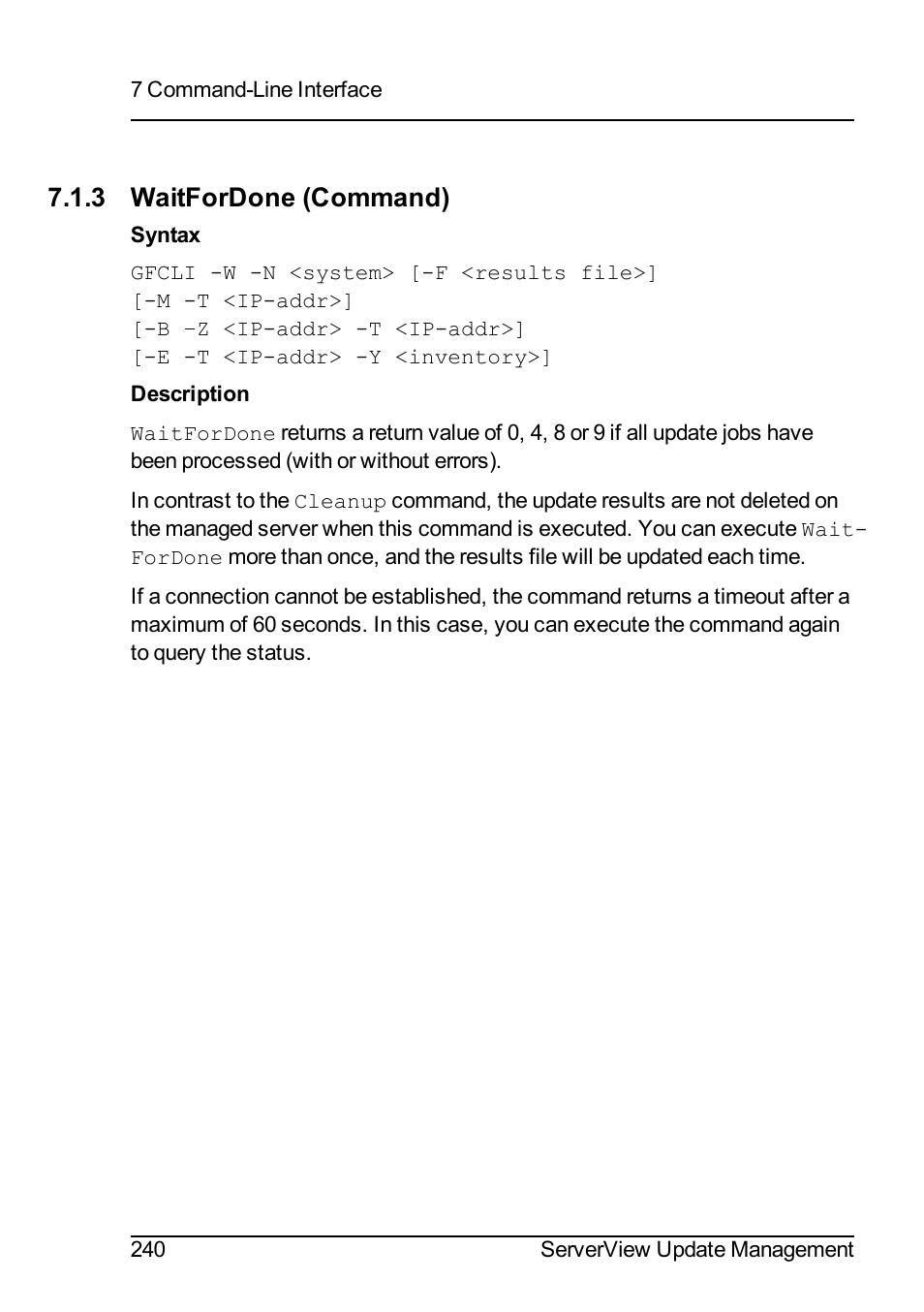 7 Command-Line Interface

7.1.3 WaitForDone (Command)

Syntax

GFCLI -W -N <system> [-F <results file>]
[-M -T <IP-addr>]
[-B –Z <IP-addr> -T <IP-addr>]
[-E -T <IP-addr> -Y <inventory>]

Description

WaitForDone returns a return value of 0, 4, 8 or 9 if all update jobs have been processed (with or without errors).

In contrast to the Cleanup command, the update results are not deleted on the managed server when this command is executed. You can execute WaitForDone more than once, and the results file will be updated each time.

If a connection cannot be established, the command returns a timeout after a maximum of 60 seconds. In this case, you can execute the command again to query the status.

240 ServerView Update Management